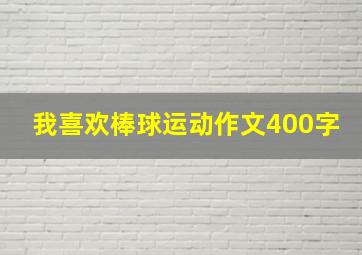 我喜欢棒球运动作文400字